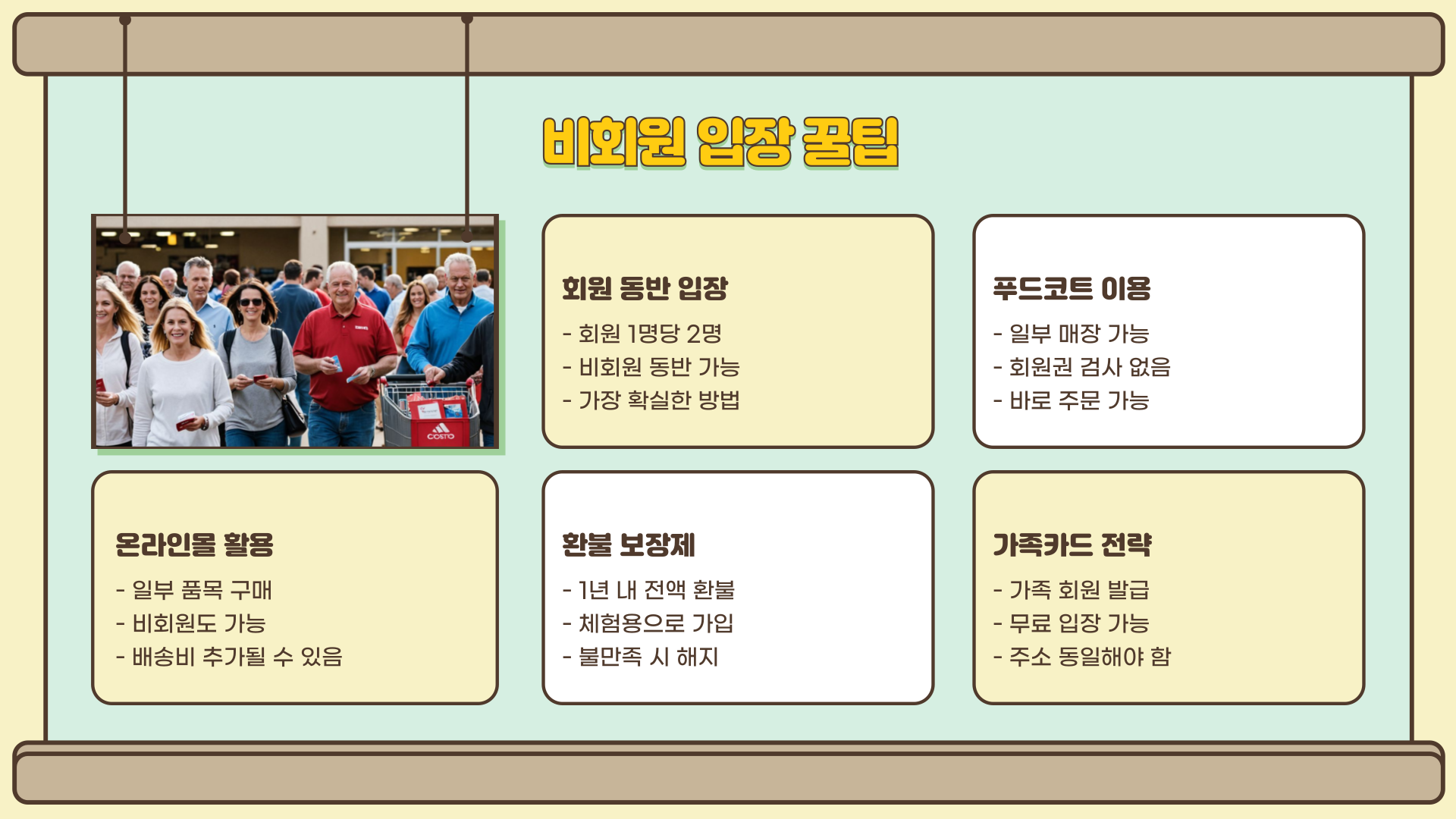 비회원 입장 꿀팁

회원 동반 입장

- 회원 1명당 2명
- 비회원 동반 가능
- 가장 확실한 방법

푸드코트 이용

- 일부 매장 가능
- 회원권 검사 없음
- 바로 주문 가능

온라인몰 활용

- 일부 품목 구매
- 비회원도 가능
- 배송비 추가될 수 있음

환불 보장제

- 1년 내 전액 환불
- 체험용으로 가입
- 불만족 시 해지

가족카드 전략

- 가족 회원 발급
- 무료 입장 가능
- 주소 동일해야 함